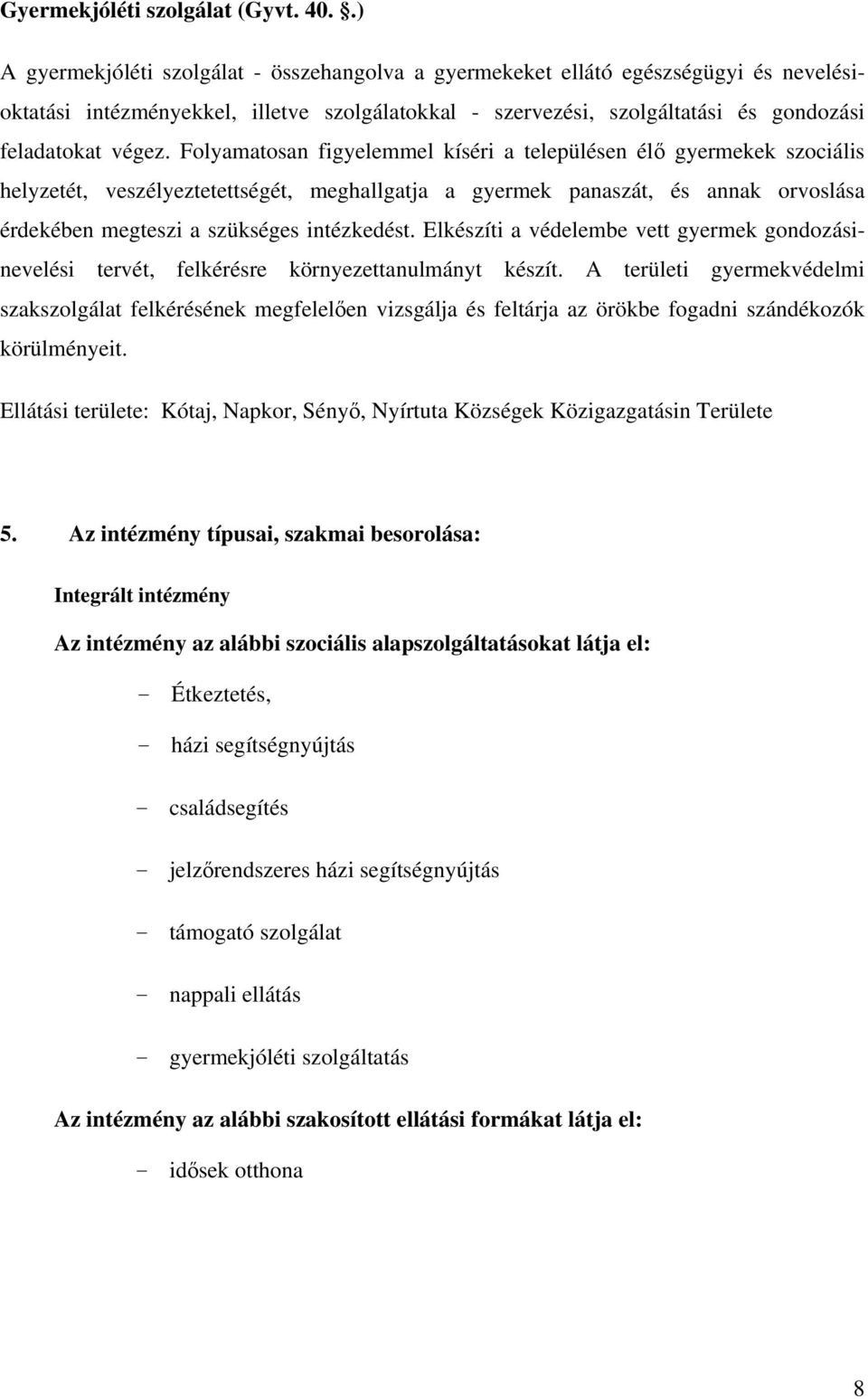 Gyermekjóléti szolgálat (Gyvt. 40. .)

A gyermekjóléti szolgálat - összehangolva a gyermekeket ellátó egészségügyi és nevelési-oktatási intézményekkel, illetve szolgálatokkal - szervezési, szolgáltatási és gondozási feladatokat végez. Folyamatosan figyelemmel kíséri a településen élő gyermekek szociális helyzetét, veszélyeztetettségét, meghallgatja a gyermek panaszát, és annak orvoslása érdekében megteszi a szükséges intézkedést. Elkészíti a védelembe vett gyermek gondozási-nevelési tervét, felkérésre környezettanulmányt készít. A területi gyermekvédelmi szakszolgálat felkérésének megfelelően vizsgálja és feltárja az örökbe fogadni szándékozók körülményeit.

Ellátási területe: Kótaj, Napkor, Sényő, Nyírtuta Községek Közigazgatásin Területe

5. Az intézmény típusai, szakmai besorolása:

Integrált intézmény

Az intézmény az alábbi szociális alapszolgáltatásokat látja el:

- Étkeztetés,
- házi segítségnyújtás
- családsegítés
- jelzőrendszeres házi segítségnyújtás
- támogató szolgálat
- nappali ellátás
- gyermekjóléti szolgáltatás

Az intézmény az alábbi szakosított ellátási formákat látja el:

- idősek otthona

8